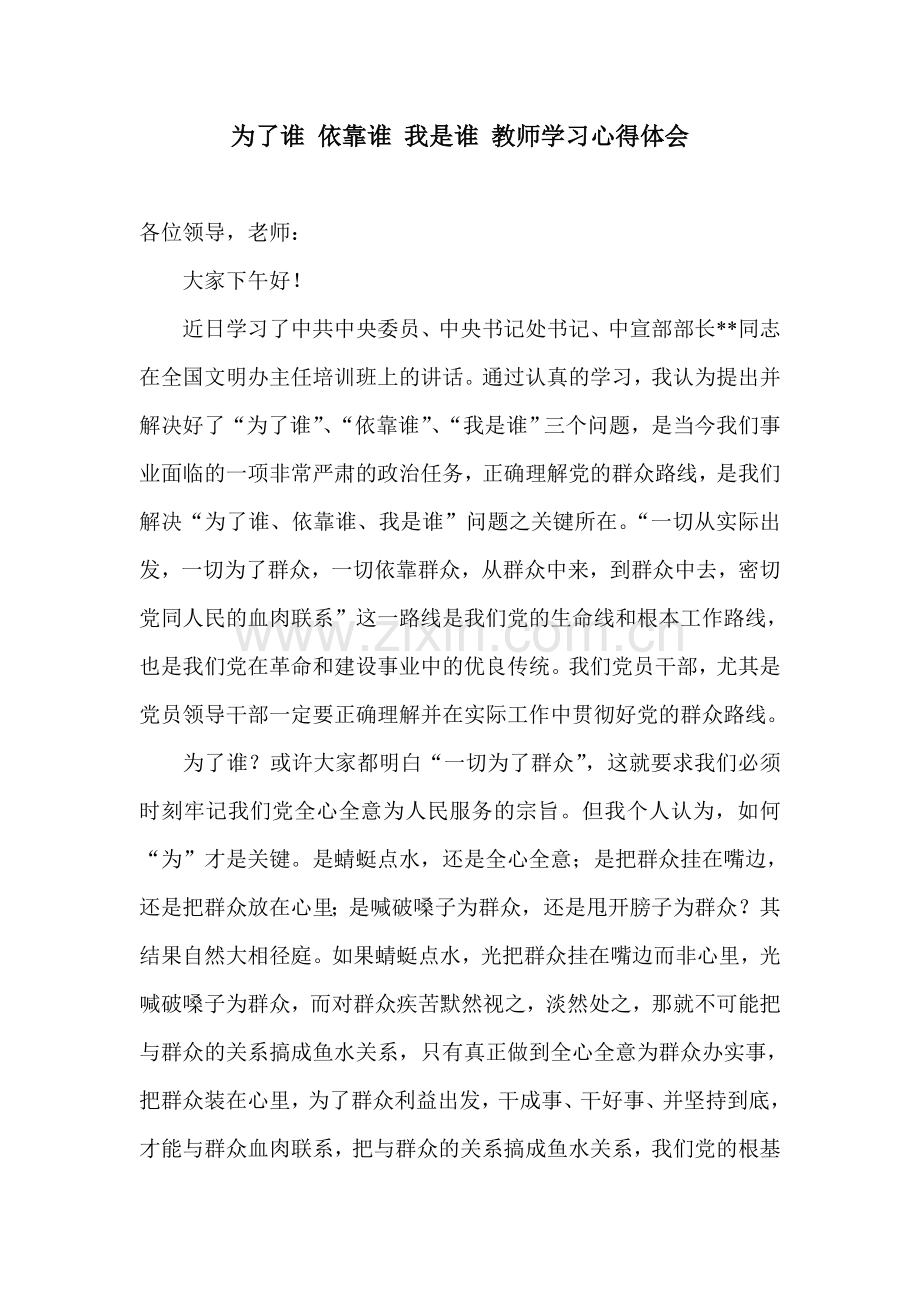 为了谁 依靠谁 我是谁 教师学习心得体会

各位领导，老师：

大家下午好！

近日学习了中共中央委员、中央书记处书记、中宣部部长**同志在全国文明办主任培训班上的讲话。通过认真的学习，我认为提出并解决好了“为了谁”、“依靠谁”、“我是谁”三个问题，是当今我们事业面临的一项非常严肃的政治任务，正确理解党的群众路线，是我们解决“为了谁、依靠谁、我是谁”问题之关键所在。“一切从实际出发，一切为了群众，一切依靠群众，从群众中来，到群众中去，密切党同人民的血肉联系”这一路线是我们党的生命线和根本工作路线，也是我们党在革命和建设事业中的优良传统。我们党员干部，尤其是党员领导干部一定要正确理解并在实际工作中贯彻好党的群众路线。

为了谁？或许大家都明白“一切为了群众”，这就要求我们必须时刻牢记我们党全心全意为人民服务的宗旨。但我个人认为，如何“为”才是关键。是蜻蜓点水，还是全心全意；是把群众挂在嘴边，还是把群众放在心里；是喊破嗓子为群众，还是甩开膀子为群众？其结果自然大相径庭。如果蜻蜓点水，光把群众挂在嘴边而非心里，光喊破嗓子为群众，而对群众疾苦默然视之，淡然处之，那就不可能把与群众的关系搞成鱼水关系，只有真正做到全心全意为群众办实事，把群众装在心里，为了群众利益出发，干成事、干好事、并坚持到底，才能与群众血肉联系，把与群众的关系搞成鱼水关系，我们党的根基

www.zixin.com.cn